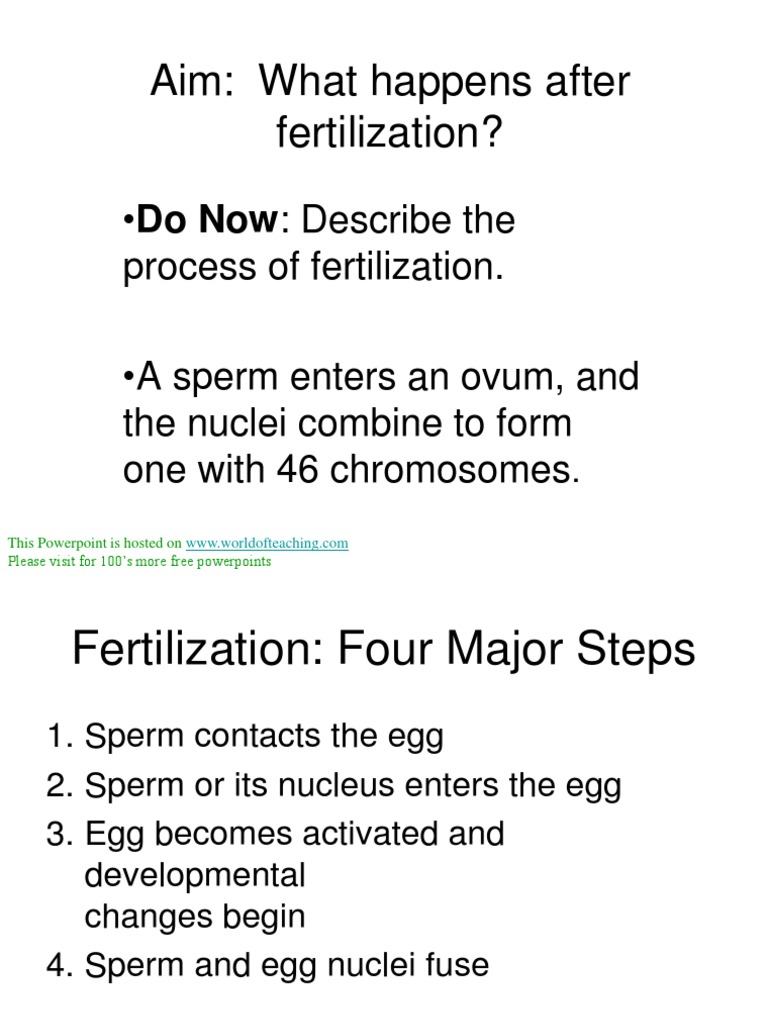 Aim: What happens after fertilization?

•Do Now: Describe the process of fertilization.

•A sperm enters an ovum, and the nuclei combine to form one with 46 chromosomes.

This Powerpoint is hosted on www.worldofteaching.com
Please visit for 100's more free powerpoints

Fertilization: Four Major Steps

1. Sperm contacts the egg
2. Sperm or its nucleus enters the egg
3. Egg becomes activated and developmental changes begin
4. Sperm and egg nuclei fuse